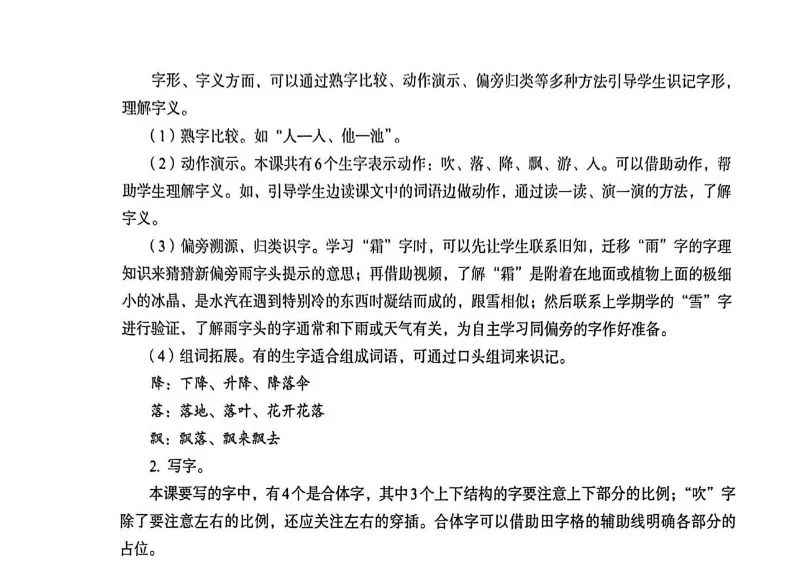 字形、字义方面，可以通过熟字比较、动作演示、偏旁归类等多种方法引导学生识记字形，理解字义。

（1）熟字比较。如“人—入、他—池”。

（2）动作演示。本课共有6个生字表示动作：吹、落、降、飘、游、入。可以借助动作，帮助学生理解字义。如，引导学生边读课文中的词语边做动作，通过读一读、演一演的方法，了解字义。

（3）偏旁溯源，归类识字。学习“霜”字时，可以先让学生联系旧知，迁移“雨”字的字理知识来猜猜新偏旁雨字头提示的意思；再借助视频，了解“霜”是附着在地面或植物上面的极细小的冰晶，是水汽在遇到特别冷的东西时凝结而成的，跟雪相似；然后联系上学期学的“雪”字进行验证，了解雨字头的字通常和下雨或天气有关，为自主学习同偏旁的字作好准备。

（4）组词拓展。有的生字适合组成词语，可通过口头组词来识记。

降：下降、升降、降落伞

落：落地、落叶、花开花落

飘：飘落、飘来飘去

2. 写字。

本课要写的字中，有4个是合体字，其中3个上下结构的字要注意上下部分的比例；“吹”字除了要注意左右的比例，还应关注左右的穿插。合体字可以借助田字格的辅助线明确各部分的占位。